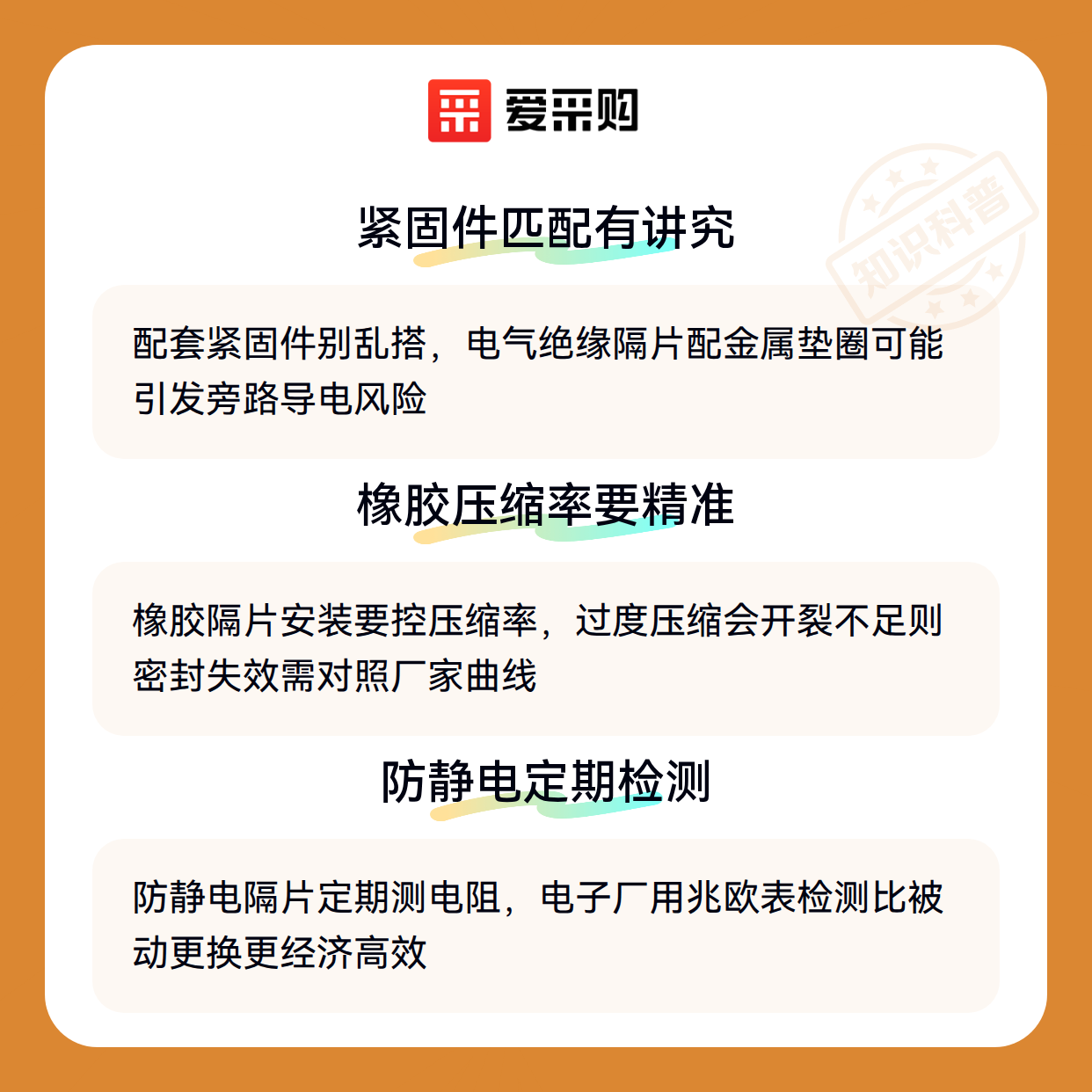 爱采购

紧固件匹配有讲究

配套紧固件别乱搭，电气绝缘隔片配金属垫圈可能引发旁路导电风险

橡胶压缩率要精准

橡胶隔片安装要控压缩率，过度压缩会开裂不足则密封失效需对照厂家曲线

防静电定期检测

防静电隔片定期测电阻，电子厂用兆欧表检测比被动更换更经济高效

知识科普